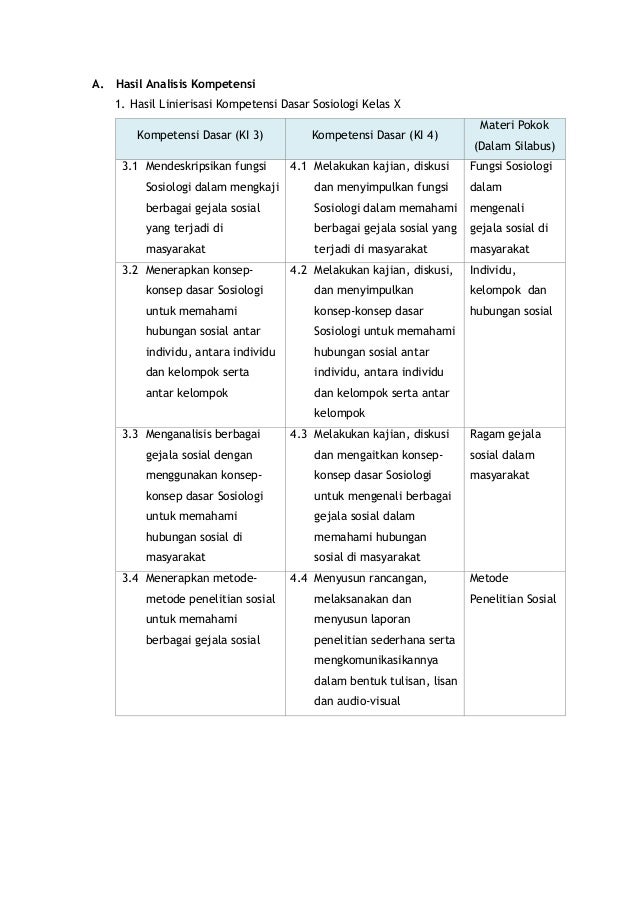 A. Hasil Analisis Kompetensi

1. Hasil Linierisasi Kompetensi Dasar Sosiologi Kelas X

| Kompetensi Dasar (KI 3) | Kompetensi Dasar (KI 4) | Materi Pokok (Dalam Silabus) |
|---|---|---|
| 3.1 Mendeskripsikan fungsi Sosiologi dalam mengkaji berbagai gejala sosial yang terjadi di masyarakat | 4.1 Melakukan kajian, diskusi dan menyimpulkan fungsi Sosiologi dalam memahami berbagai gejala sosial yang terjadi di masyarakat | Fungsi Sosiologi dalam mengenali gejala sosial di masyarakat |
| 3.2 Menerapkan konsep-konsep dasar Sosiologi untuk memahami hubungan sosial antar individu, antara individu dan kelompok serta antar kelompok | 4.2 Melakukan kajian, diskusi, dan menyimpulkan konsep-konsep dasar Sosiologi untuk memahami hubungan sosial antar individu, antara individu dan kelompok serta antar kelompok | Individu, kelompok dan hubungan sosial |
| 3.3 Menganalisis berbagai gejala sosial dengan menggunakan konsep-konsep dasar Sosiologi untuk memahami hubungan sosial di masyarakat | 4.3 Melakukan kajian, diskusi dan mengaitkan konsep-konsep dasar Sosiologi untuk mengenali berbagai gejala sosial dalam memahami hubungan sosial di masyarakat | Ragam gejala sosial dalam masyarakat |
| 3.4 Menerapkan metode-metode penelitian sosial untuk memahami berbagai gejala sosial | 4.4 Menyusun rancangan, melaksanakan dan menyusun laporan penelitian sederhana serta mengkomunikasikannya dalam bentuk tulisan, lisan dan audio-visual | Metode Penelitian Sosial |